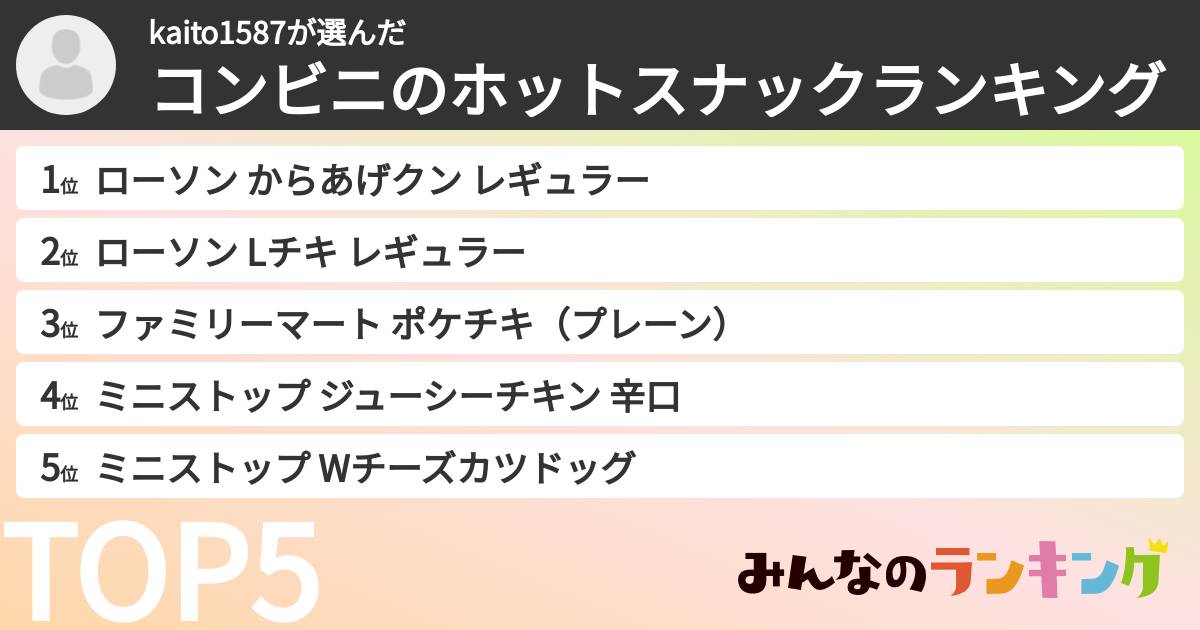 kaito1587が選んだ
コンビニのホットスナックランキング

1位 ローソン からあげクン レギュラー
2位 ローソン Lチキ レギュラー
3位 ファミリーマート ポケチキ（プレーン）
4位 ミニストップ ジューシーチキン 辛口
5位 ミニストップ Wチーズカツドッグ

TOP5

みんなのランキング